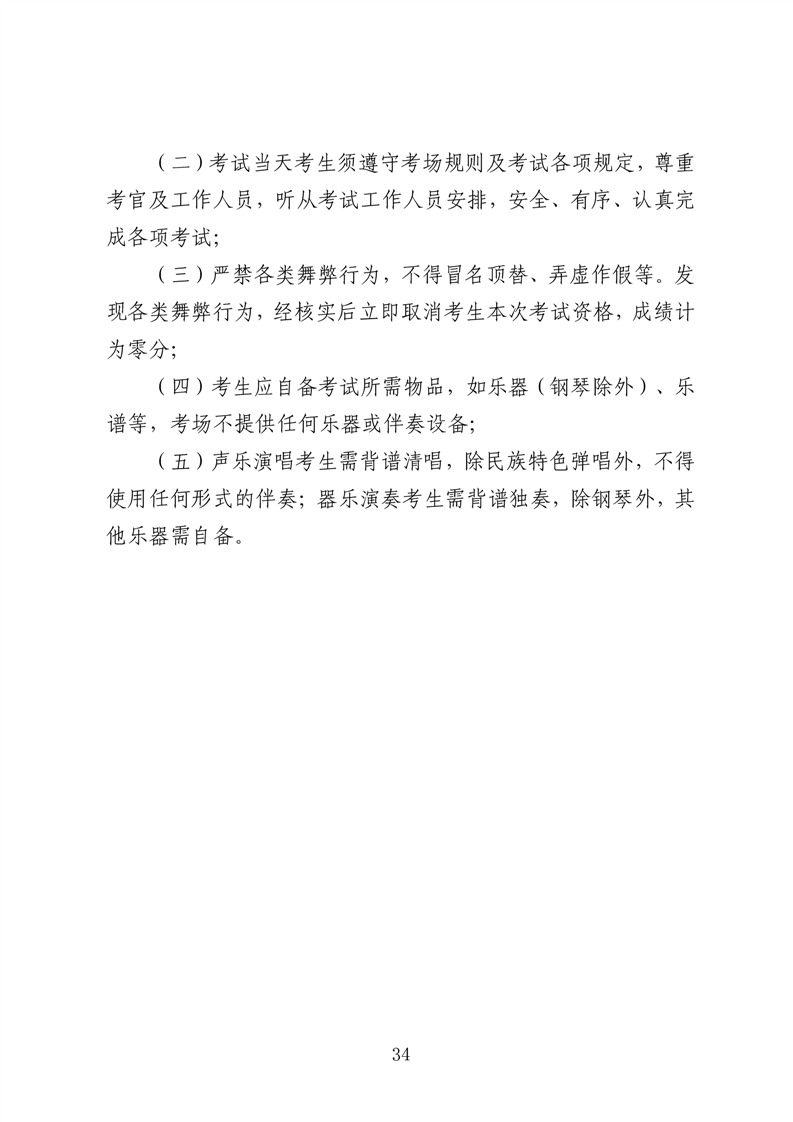 （二）考试当天考生须遵守考场规则及考试各项规定，尊重考官及工作人员，听从考试工作人员安排，安全、有序、认真完成各项考试；

（三）严禁各类舞弊行为，不得冒名顶替、弄虚作假等。发现各类舞弊行为，经核实后立即取消考生本次考试资格，成绩计为零分；

（四）考生应自备考试所需物品，如乐器（钢琴除外）、乐谱等，考场不提供任何乐器或伴奏设备；

（五）声乐演唱考生需背谱清唱，除民族特色弹唱外，不得使用任何形式的伴奏；器乐演奏考生需背谱独奏，除钢琴外，其他乐器需自备。

34